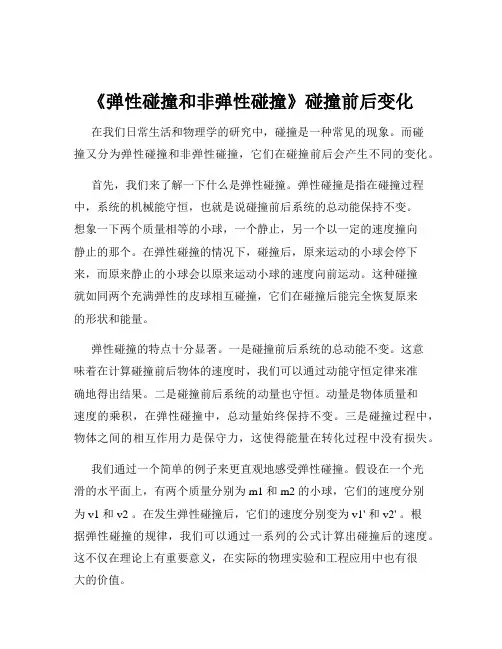 《弹性碰撞和非弹性碰撞》碰撞前后变化

在我们日常生活和物理学的研究中，碰撞是一种常见的现象。而碰撞又分为弹性碰撞和非弹性碰撞，它们在碰撞前后会产生不同的变化。

首先，我们来了解一下什么是弹性碰撞。弹性碰撞是指在碰撞过程中，系统的机械能守恒，也就是说碰撞前后系统的总动能保持不变。想象一下两个质量相等的小球，一个静止，另一个以一定的速度撞向静止的那个。在弹性碰撞的情况下，碰撞后，原来运动的小球会停下来，而原来静止的小球会以原来运动小球的速度向前运动。这种碰撞就如同两个充满弹性的皮球相互碰撞，它们在碰撞后能完全恢复原来的形状和能量。

弹性碰撞的特点十分显著。一是碰撞前后系统的总动能不变。这意味着在计算碰撞前后物体的速度时，我们可以通过动能守恒定律来准确地得出结果。二是碰撞前后系统的动量也守恒。动量是物体质量和速度的乘积，在弹性碰撞中，总动量始终保持不变。三是碰撞过程中，物体之间的相互作用力是保守力，这使得能量在转化过程中没有损失。

我们通过一个简单的例子来更直观地感受弹性碰撞。假设在一个光滑的水平面上，有两个质量分别为 m1 和 m2 的小球，它们的速度分别为 v1 和 v2 。在发生弹性碰撞后，它们的速度分别变为 v1' 和 v2' 。根据弹性碰撞的规律，我们可以通过一系列的公式计算出碰撞后的速度。这不仅在理论上有重要意义，在实际的物理实验和工程应用中也有很大的价值。